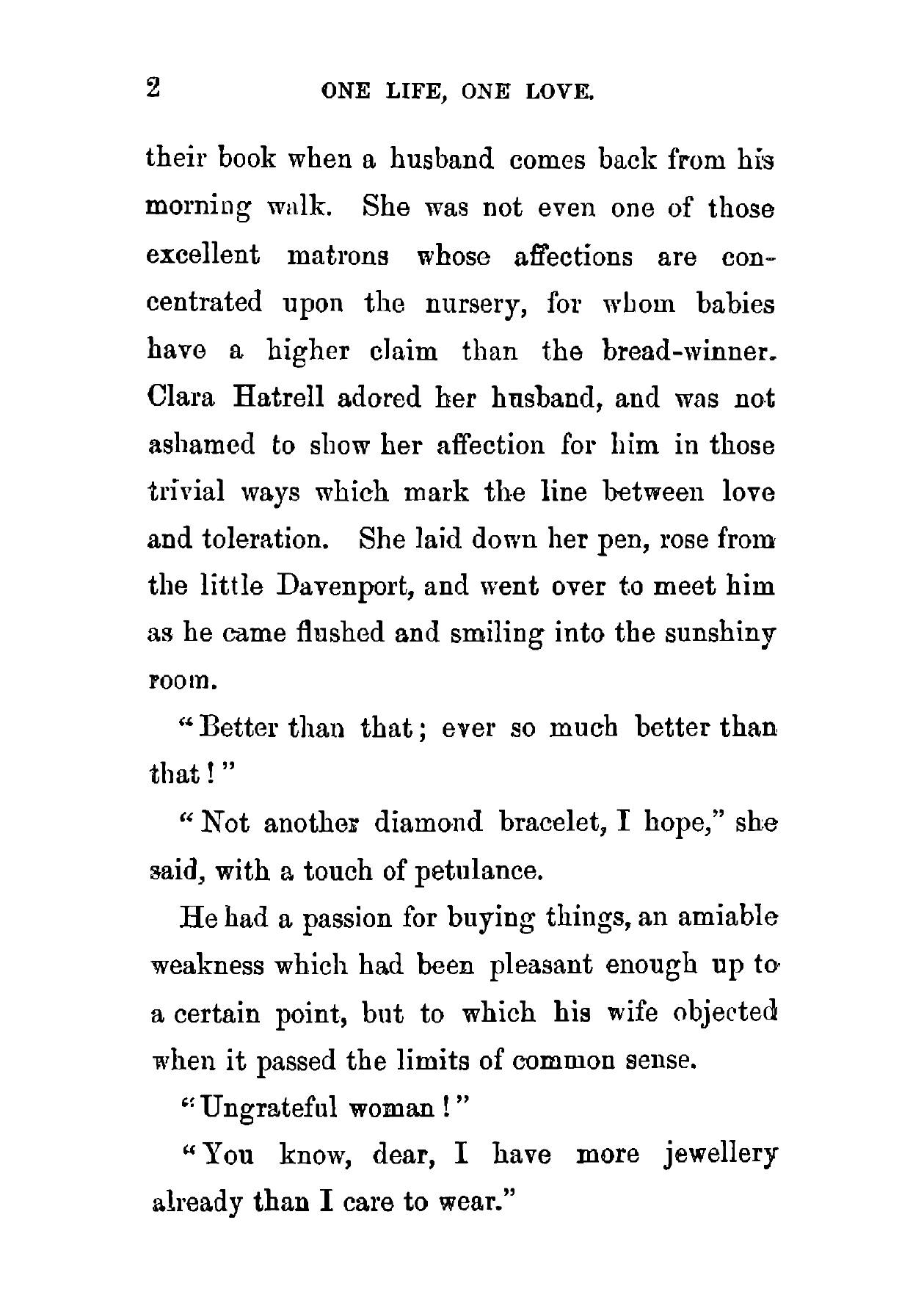 2 ONE LIFE, ONE LOVE.

their book when a husband comes back from his morning walk. She was not even one of those excellent matrons whose affections are concentrated upon the nursery, for whom babies have a higher claim than the bread-winner. Clara Hatrell adored her husband, and was not ashamed to show her affection for him in those trivial ways which mark the line between love and toleration. She laid down her pen, rose from the little Davenport, and went over to meet him as he came flushed and smiling into the sunshiny room.

"Better than that; ever so much better than that!"

"Not another diamond bracelet, I hope," she said, with a touch of petulance.

He had a passion for buying things, an amiable weakness which had been pleasant enough up to a certain point, but to which his wife objected when it passed the limits of common sense.

"Ungrateful woman!"

"You know, dear, I have more jewellery already than I care to wear."